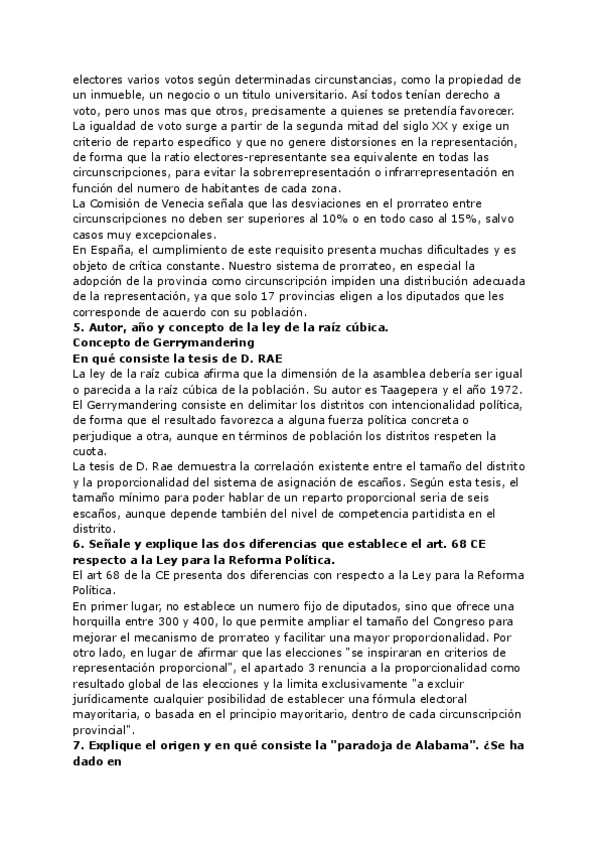 electores varios votos según determinadas circunstancias, como la propiedad de un inmueble, un negocio o un titulo universitario. Así todos tenían derecho a voto, pero unos mas que otros, precisamente a quienes se pretendía favorecer.
La igualdad de voto surge a partir de la segunda mitad del siglo XX y exige un criterio de reparto específico y que no genere distorsiones en la representación, de forma que la ratio electores-representante sea equivalente en todas las circunscripciones, para evitar la sobrerrepresentación o infrarrepresentación en función del numero de habitantes de cada zona.
La Comisión de Venecia señala que las desviaciones en el prorrateo entre circunscripciones no deben ser superiores al 10% o en todo caso al 15%, salvo casos muy excepcionales.
En España, el cumplimiento de este requisito presenta muchas dificultades y es objeto de crítica constante. Nuestro sistema de prorrateo, en especial la adopción de la provincia como circunscripción impiden una distribución adecuada de la representación, ya que solo 17 provincias eligen a los diputados que les corresponde de acuerdo con su población.
5. Autor, año y concepto de la ley de la raíz cúbica.
Concepto de Gerrymandering
En qué consiste la tesis de D. RAE
La ley de la raíz cubica afirma que la dimensión de la asamblea debería ser igual o parecida a la raíz cúbica de la población. Su autor es Taagepera y el año 1972.
El Gerrymandering consiste en delimitar los distritos con intencionalidad política, de forma que el resultado favorezca a alguna fuerza política concreta o perjudique a otra, aunque en términos de población los distritos respeten la cuota.
La tesis de D. Rae demuestra la correlación existente entre el tamaño del distrito y la proporcionalidad del sistema de asignación de escaños. Según esta tesis, el tamaño mínimo para poder hablar de un reparto proporcional seria de seis escaños, aunque depende también del nivel de competencia partidista en el distrito.
6. Señale y explique las dos diferencias que establece el art. 68 CE respecto a la Ley para la Reforma Política.
El art 68 de la CE presenta dos diferencias con respecto a la Ley para la Reforma Política.
En primer lugar, no establece un numero fijo de diputados, sino que ofrece una horquilla entre 300 y 400, lo que permite ampliar el tamaño del Congreso para mejorar el mecanismo de prorrateo y facilitar una mayor proporcionalidad. Por otro lado, en lugar de afirmar que las elecciones "se inspiraran en criterios de representación proporcional", el apartado 3 renuncia a la proporcionalidad como resultado global de las elecciones y la limita exclusivamente "a excluir jurídicamente cualquier posibilidad de establecer una fórmula electoral mayoritaria, o basada en el principio mayoritario, dentro de cada circunscripción provincial".
7. Explique el origen y en qué consiste la "paradoja de Alabama". ¿Se ha dado en